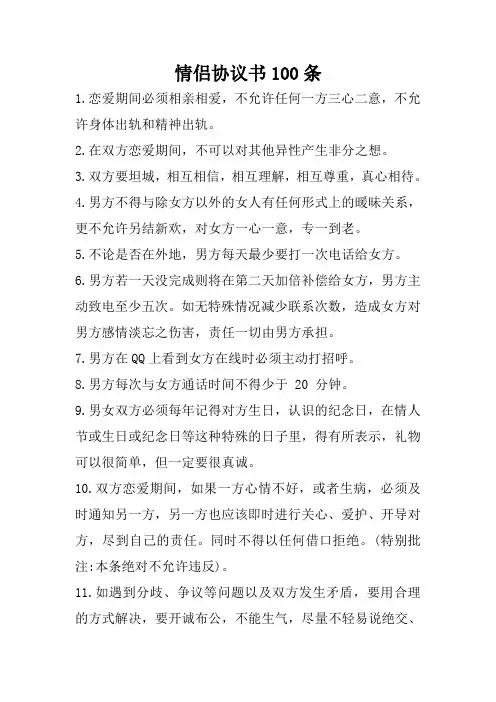 情侣协议书 100 条

1.恋爱期间必须相亲相爱，不允许任何一方三心二意，不允许身体出轨和精神出轨。

2.在双方恋爱期间，不可以对其他异性产生非分之想。

3.双方要坦城，相互相信，相互理解，相互尊重，真心相待。

4.男方不得与除女方以外的女人有任何形式上的暧昧关系，更不允许另结新欢，对女方一心一意，专一到老。

5.不论是否在外地，男方每天最少要打一次电话给女方。

6.男方若一天没完成则将在第二天加倍补偿给女方，男方主动致电至少五次。如无特殊情况减少联系次数，造成女方对男方感情淡忘之伤害，责任一切由男方承担。

7.男方在 QQ 上看到女方在线时必须主动打招呼。

8.男方每次与女方通话时间不得少于 20 分钟。

9.男女双方必须每年记得对方生日，认识的纪念日，在情人节或生日或纪念日等这种特殊的日子里，得有所表示，礼物可以很简单，但一定要很真诚。

10.双方恋爱期间，如果一方心情不好，或者生病，必须及时通知另一方，另一方也应该即时进行关心、爱护、开导对方，尽到自己的责任。同时不得以任何借口拒绝。(特别批注:本条绝对不允许违反)。

11.如遇到分歧、争议等问题以及双方发生矛盾，要用合理的方式解决，要开诚布公，不能生气，尽量不轻易说绝交、